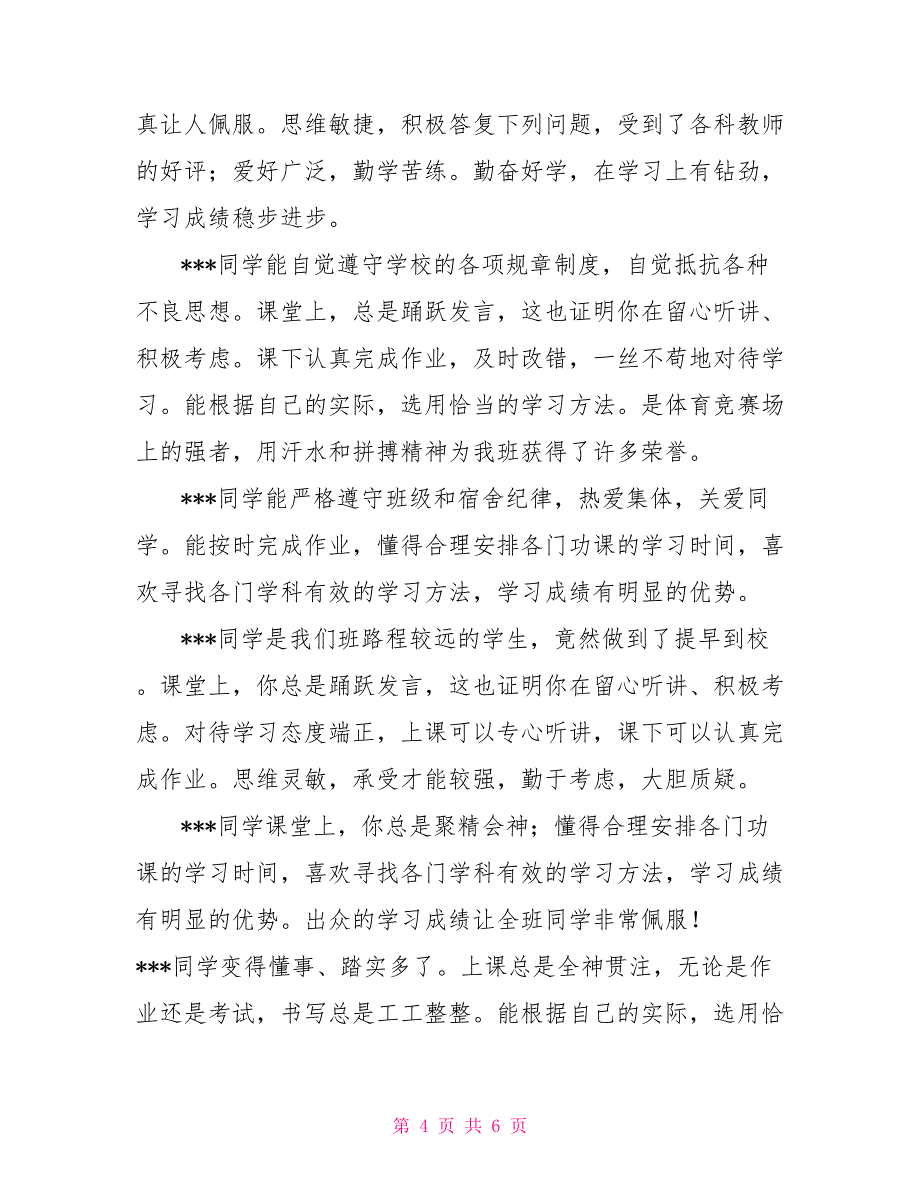 真让人佩服。思维敏捷，积极答复下列问题，受到了各科教师的好评；爱好广泛，勤学苦练。勤奋好学，在学习上有钻劲，学习成绩稳步进步。

***同学能自觉遵守学校的各项规章制度，自觉抵抗各种不良思想。课堂上，总是踊跃发言，这也证明你在留心听讲、积极考虑。课下认真完成作业，及时改错，一丝不苟地对待学习。能根据自己的实际，选用恰当的学习方法。是体育竞赛场上的强者，用汗水和拼搏精神为我班获得了许多荣誉。

***同学能严格遵守班级和宿舍纪律，热爱集体，关爱同学。能按时完成作业，懂得合理安排各门功课的学习时间，喜欢寻找各门学科有效的学习方法，学习成绩有明显的优势。

***同学是我们班路程较远的学生，竟然做到了提早到校。课堂上，你总是踊跃发言，这也证明你在留心听讲、积极考虑。对待学习态度端正，上课可以专心听讲，课下可以认真完成作业。思维灵敏，承受才能较强，勤于考虑，大胆质疑。

***同学课堂上，你总是聚精会神；懂得合理安排各门功课的学习时间，喜欢寻找各门学科有效的学习方法，学习成绩有明显的优势。出众的学习成绩让全班同学非常佩服！
***同学变得懂事、踏实多了。上课总是全神贯注，无论是作业还是考试，书写总是工工整整。能根据自己的实际，选用恰

第 4 页 共 6 页